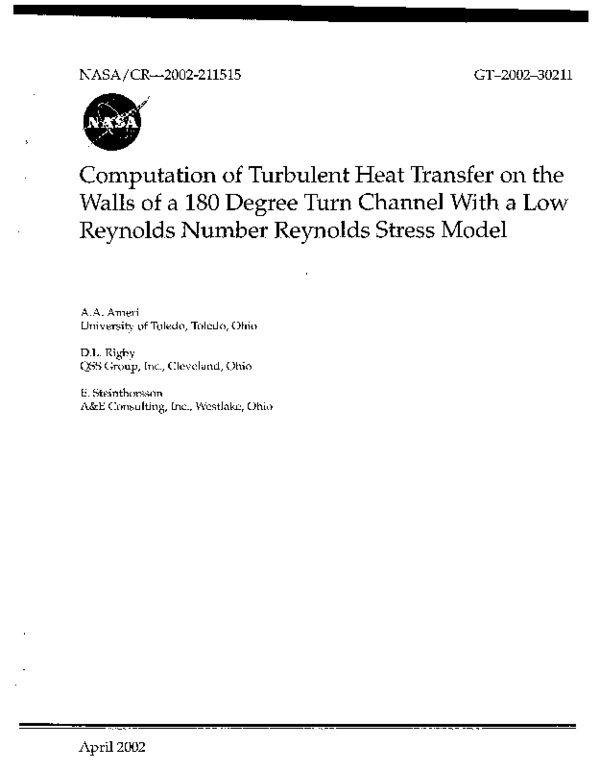 NASA/CR—2002-211515

GT–2002–30211

NASA

Computation of Turbulent Heat Transfer on the Walls of a 180 Degree Turn Channel With a Low Reynolds Number Reynolds Stress Model

A.A. Ameri
University of Toledo, Toledo, Ohio

D.L. Rigby
QSS Group, Inc., Cleveland, Ohio

E. Steinthorsson
A&E Consulting, Inc., Westlake, Ohio

April 2002